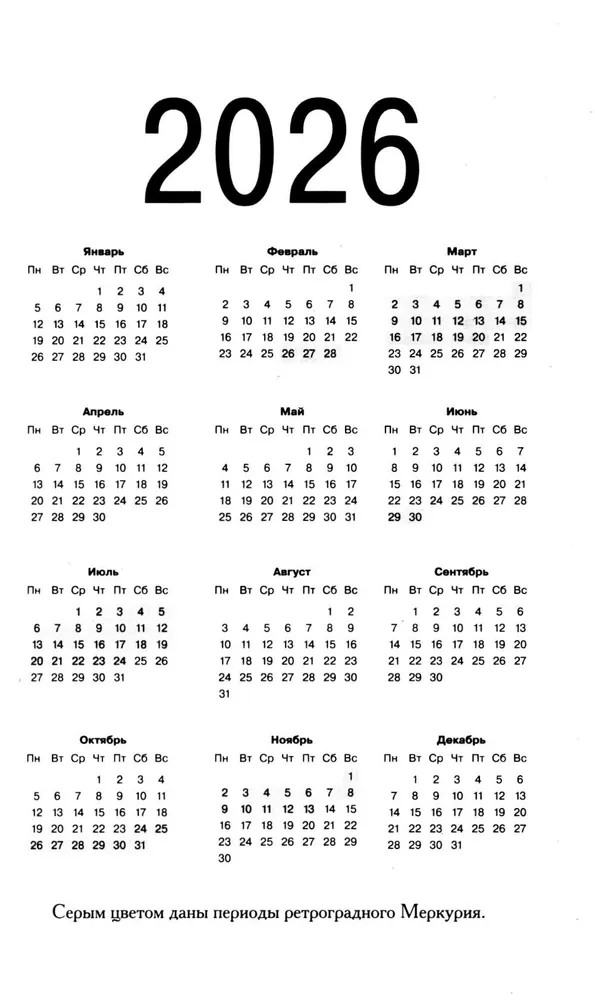 2026

Январь

| Пн | Вт | Ср | Чт | Пт | Сб | Вс |
|---|---|---|---|---|---|---|
| | | | 1 | 2 | 3 | 4 |
| 5 | 6 | 7 | 8 | 9 | 10 | 11 |
| 12 | 13 | 14 | 15 | 16 | 17 | 18 |
| 19 | 20 | 21 | 22 | 23 | 24 | 25 |
| 26 | 27 | 28 | 29 | 30 | 31 | |

Февраль

| Пн | Вт | Ср | Чт | Пт | Сб | Вс |
|---|---|---|---|---|---|---|
| | | | | | | 1 |
| 2 | 3 | 4 | 5 | 6 | 7 | 8 |
| 9 | 10 | 11 | 12 | 13 | 14 | 15 |
| 16 | 17 | 18 | 19 | 20 | 21 | 22 |
| 23 | 24 | 25 | 26 | 27 | 28 | |

Март

| Пн | Вт | Ср | Чт | Пт | Сб | Вс |
|---|---|---|---|---|---|---|
| | | | | | | 1 |
| 2 | 3 | 4 | 5 | 6 | 7 | 8 |
| 9 | 10 | 11 | 12 | 13 | 14 | 15 |
| 16 | 17 | 18 | 19 | 20 | 21 | 22 |
| 23 | 24 | 25 | 26 | 27 | 28 | 29 |
| 30 | 31 | | | | | |

Апрель

| Пн | Вт | Ср | Чт | Пт | Сб | Вс |
|---|---|---|---|---|---|---|
| | | 1 | 2 | 3 | 4 | 5 |
| 6 | 7 | 8 | 9 | 10 | 11 | 12 |
| 13 | 14 | 15 | 16 | 17 | 18 | 19 |
| 20 | 21 | 22 | 23 | 24 | 25 | 26 |
| 27 | 28 | 29 | 30 | | | |

Май

| Пн | Вт | Ср | Чт | Пт | Сб | Вс |
|---|---|---|---|---|---|---|
| | | | | 1 | 2 | 3 |
| 4 | 5 | 6 | 7 | 8 | 9 | 10 |
| 11 | 12 | 13 | 14 | 15 | 16 | 17 |
| 18 | 19 | 20 | 21 | 22 | 23 | 24 |
| 25 | 26 | 27 | 28 | 29 | 30 | 31 |

Июнь

| Пн | Вт | Ср | Чт | Пт | Сб | Вс |
|---|---|---|---|---|---|---|
| 1 | 2 | 3 | 4 | 5 | 6 | 7 |
| 8 | 9 | 10 | 11 | 12 | 13 | 14 |
| 15 | 16 | 17 | 18 | 19 | 20 | 21 |
| 22 | 23 | 24 | 25 | 26 | 27 | 28 |
| 29 | 30 | | | | | |

Июль

| Пн | Вт | Ср | Чт | Пт | Сб | Вс |
|---|---|---|---|---|---|---|
| | | 1 | 2 | 3 | 4 | 5 |
| 6 | 7 | 8 | 9 | 10 | 11 | 12 |
| 13 | 14 | 15 | 16 | 17 | 18 | 19 |
| 20 | 21 | 22 | 23 | 24 | 25 | 26 |
| 27 | 28 | 29 | 30 | 31 | | |

Август

| Пн | Вт | Ср | Чт | Пт | Сб | Вс |
|---|---|---|---|---|---|---|
| | | | | | 1 | 2 |
| 3 | 4 | 5 | 6 | 7 | 8 | 9 |
| 10 | 11 | 12 | 13 | 14 | 15 | 16 |
| 17 | 18 | 19 | 20 | 21 | 22 | 23 |
| 24 | 25 | 26 | 27 | 28 | 29 | 30 |
| 31 | | | | | | |

Сентябрь

| Пн | Вт | Ср | Чт | Пт | Сб | Вс |
|---|---|---|---|---|---|---|
| | 1 | 2 | 3 | 4 | 5 | 6 |
| 7 | 8 | 9 | 10 | 11 | 12 | 13 |
| 14 | 15 | 16 | 17 | 18 | 19 | 20 |
| 21 | 22 | 23 | 24 | 25 | 26 | 27 |
| 28 | 29 | 30 | | | | |

Октябрь

| Пн | Вт | Ср | Чт | Пт | Сб | Вс |
|---|---|---|---|---|---|---|
| | | | 1 | 2 | 3 | 4 |
| 5 | 6 | 7 | 8 | 9 | 10 | 11 |
| 12 | 13 | 14 | 15 | 16 | 17 | 18 |
| 19 | 20 | 21 | 22 | 23 | 24 | 25 |
| 26 | 27 | 28 | 29 | 30 | 31 | |

Ноябрь

| Пн | Вт | Ср | Чт | Пт | Сб | Вс |
|---|---|---|---|---|---|---|
| | | | | | | 1 |
| 2 | 3 | 4 | 5 | 6 | 7 | 8 |
| 9 | 10 | 11 | 12 | 13 | 14 | 15 |
| 16 | 17 | 18 | 19 | 20 | 21 | 22 |
| 23 | 24 | 25 | 26 | 27 | 28 | 29 |
| 30 | | | | | | |

Декабрь

| Пн | Вт | Ср | Чт | Пт | Сб | Вс |
|---|---|---|---|---|---|---|
| | 1 | 2 | 3 | 4 | 5 | 6 |
| 7 | 8 | 9 | 10 | 11 | 12 | 13 |
| 14 | 15 | 16 | 17 | 18 | 19 | 20 |
| 21 | 22 | 23 | 24 | 25 | 26 | 27 |
| 28 | 29 | 30 | 31 | | | |

Серым цветом даны периоды ретроградного Меркурия.